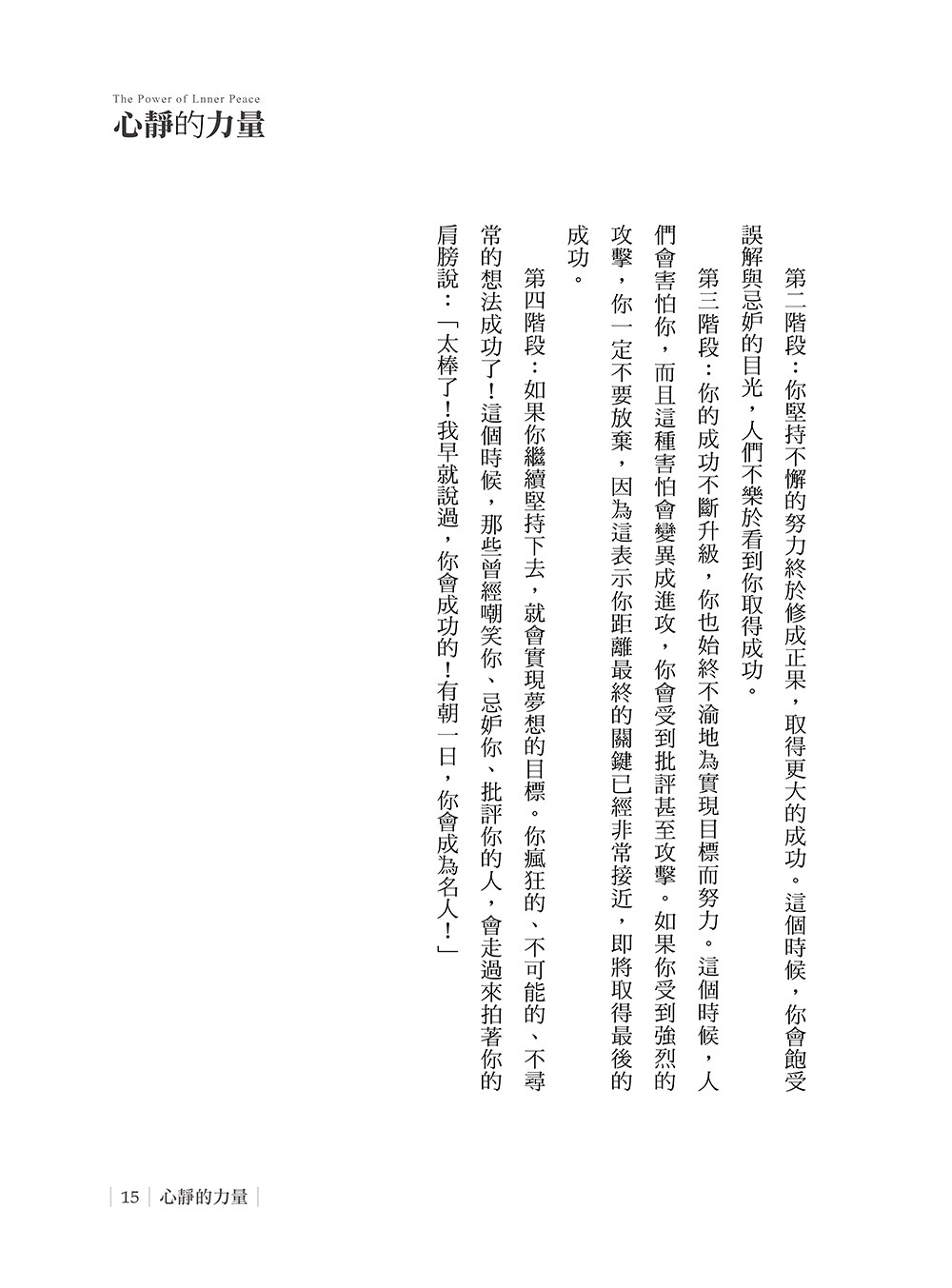 The Power of Lnner Peace
心靜的力量

第二階段：你堅持不懈的努力終於修成正果，取得更大的成功。這個時候，你會飽受誤解與忌妒的目光，人們不樂於看到你取得成功。

第三階段：你的成功不斷升級，你也始終不渝地為實現目標而努力。這個時候，人們會害怕你，而且這種害怕會變異成進攻，你會受到批評甚至攻擊。如果你受到強烈的攻擊，你一定不要放棄，因為這表示你距離最終的關鍵已經非常接近，即將取得最後的成功。

第四階段：如果你繼續堅持下去，就會實現夢想的目標。你瘋狂的、不可能的、不尋常的想法成功了！這個時候，那些曾經嘲笑你、忌妒你、批評你的人，會走過來拍著你的肩膀說：「太棒了！我早就說過，你會成功的！有朝一日，你會成為名人！」

15 心靜的力量